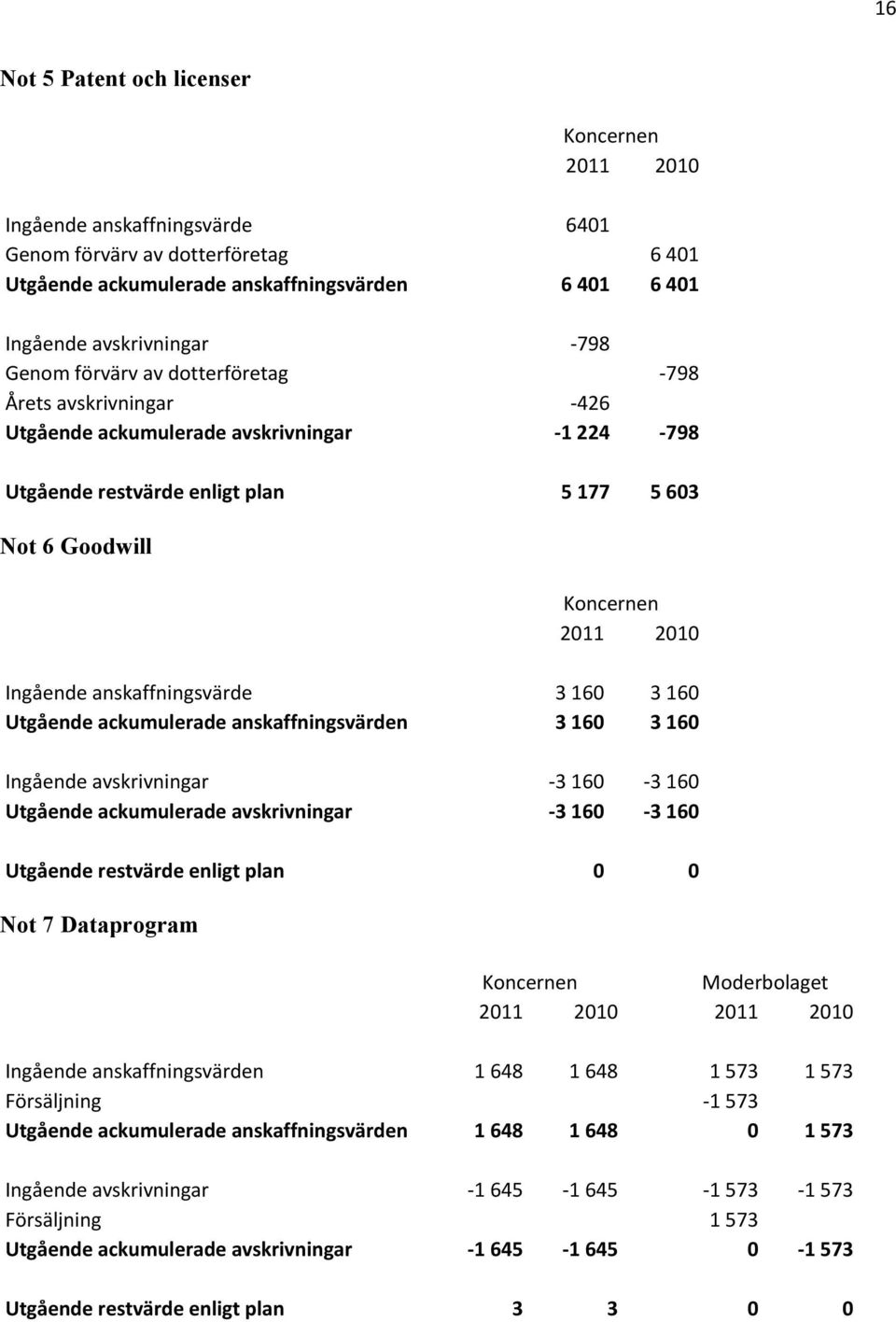 16

Not 5 Patent och licenser

| | Koncernen | |
|---|---|---|
| | 2011 | 2010 |
| Ingående anskaffningsvärde | 6401 | |
| Genom förvärv av dotterföretag | | 6 401 |
| Utgående ackumulerade anskaffningsvärden | 6 401 | 6 401 |
| Ingående avskrivningar | -798 | |
| Genom förvärv av dotterföretag | | -798 |
| Årets avskrivningar | -426 | |
| Utgående ackumulerade avskrivningar | -1 224 | -798 |
| Utgående restvärde enligt plan | 5 177 | 5 603 |

Not 6 Goodwill

| | Koncernen | |
|---|---|---|
| | 2011 | 2010 |
| Ingående anskaffningsvärde | 3 160 | 3 160 |
| Utgående ackumulerade anskaffningsvärden | 3 160 | 3 160 |
| Ingående avskrivningar | -3 160 | -3 160 |
| Utgående ackumulerade avskrivningar | -3 160 | -3 160 |
| Utgående restvärde enligt plan | 0 | 0 |

Not 7 Dataprogram

| | Koncernen | | Moderbolaget | |
|---|---|---|---|---|
| | 2011 | 2010 | 2011 | 2010 |
| Ingående anskaffningsvärden | 1 648 | 1 648 | 1 573 | 1 573 |
| Försäljning | | | -1 573 | |
| Utgående ackumulerade anskaffningsvärden | 1 648 | 1 648 | 0 | 1 573 |
| Ingående avskrivningar | -1 645 | -1 645 | -1 573 | -1 573 |
| Försäljning | | | 1 573 | |
| Utgående ackumulerade avskrivningar | -1 645 | -1 645 | 0 | -1 573 |
| Utgående restvärde enligt plan | 3 | 3 | 0 | 0 |